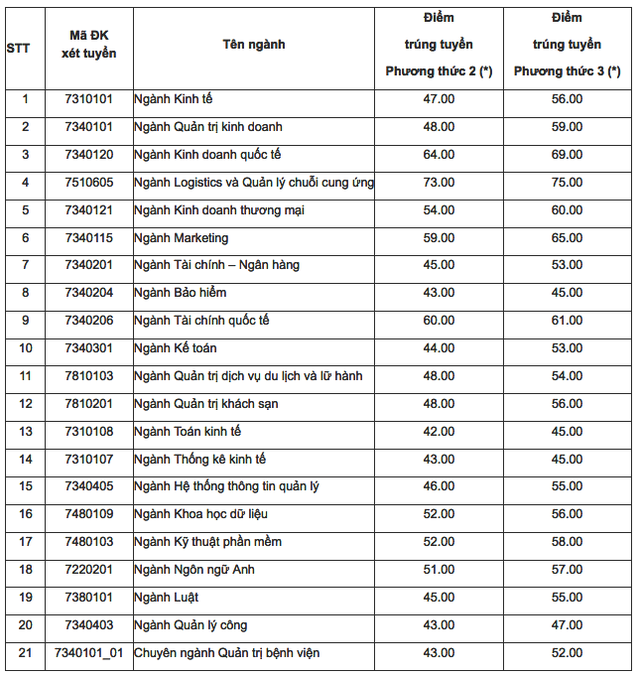 | STT | Mã ĐK xét tuyển | Tên ngành | Điểm trúng tuyển Phương thức 2 (*) | Điểm trúng tuyển Phương thức 3 (*) |
|---|---|---|---|---|
| 1 | 7310101 | Ngành Kinh tế | 47.00 | 56.00 |
| 2 | 7340101 | Ngành Quản trị kinh doanh | 48.00 | 59.00 |
| 3 | 7340120 | Ngành Kinh doanh quốc tế | 64.00 | 69.00 |
| 4 | 7510605 | Ngành Logistics và Quản lý chuỗi cung ứng | 73.00 | 75.00 |
| 5 | 7340121 | Ngành Kinh doanh thương mại | 54.00 | 60.00 |
| 6 | 7340115 | Ngành Marketing | 59.00 | 65.00 |
| 7 | 7340201 | Ngành Tài chính – Ngân hàng | 45.00 | 53.00 |
| 8 | 7340204 | Ngành Bảo hiểm | 43.00 | 45.00 |
| 9 | 7340206 | Ngành Tài chính quốc tế | 60.00 | 61.00 |
| 10 | 7340301 | Ngành Kế toán | 44.00 | 53.00 |
| 11 | 7810103 | Ngành Quản trị dịch vụ du lịch và lữ hành | 48.00 | 54.00 |
| 12 | 7810201 | Ngành Quản trị khách sạn | 48.00 | 56.00 |
| 13 | 7310108 | Ngành Toán kinh tế | 42.00 | 45.00 |
| 14 | 7310107 | Ngành Thống kê kinh tế | 43.00 | 45.00 |
| 15 | 7340405 | Ngành Hệ thống thông tin quản lý | 46.00 | 55.00 |
| 16 | 7480109 | Ngành Khoa học dữ liệu | 52.00 | 56.00 |
| 17 | 7480103 | Ngành Kỹ thuật phần mềm | 52.00 | 58.00 |
| 18 | 7220201 | Ngành Ngôn ngữ Anh | 51.00 | 57.00 |
| 19 | 7380101 | Ngành Luật | 45.00 | 55.00 |
| 20 | 7340403 | Ngành Quản lý công | 43.00 | 47.00 |
| 21 | 7340101_01 | Chuyên ngành Quản trị bệnh viện | 43.00 | 52.00 |